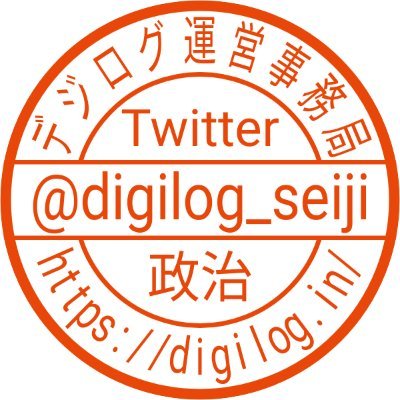 デジログ運営事務局
Twitter
@digilog_seiji
政治
https://digilog.in/